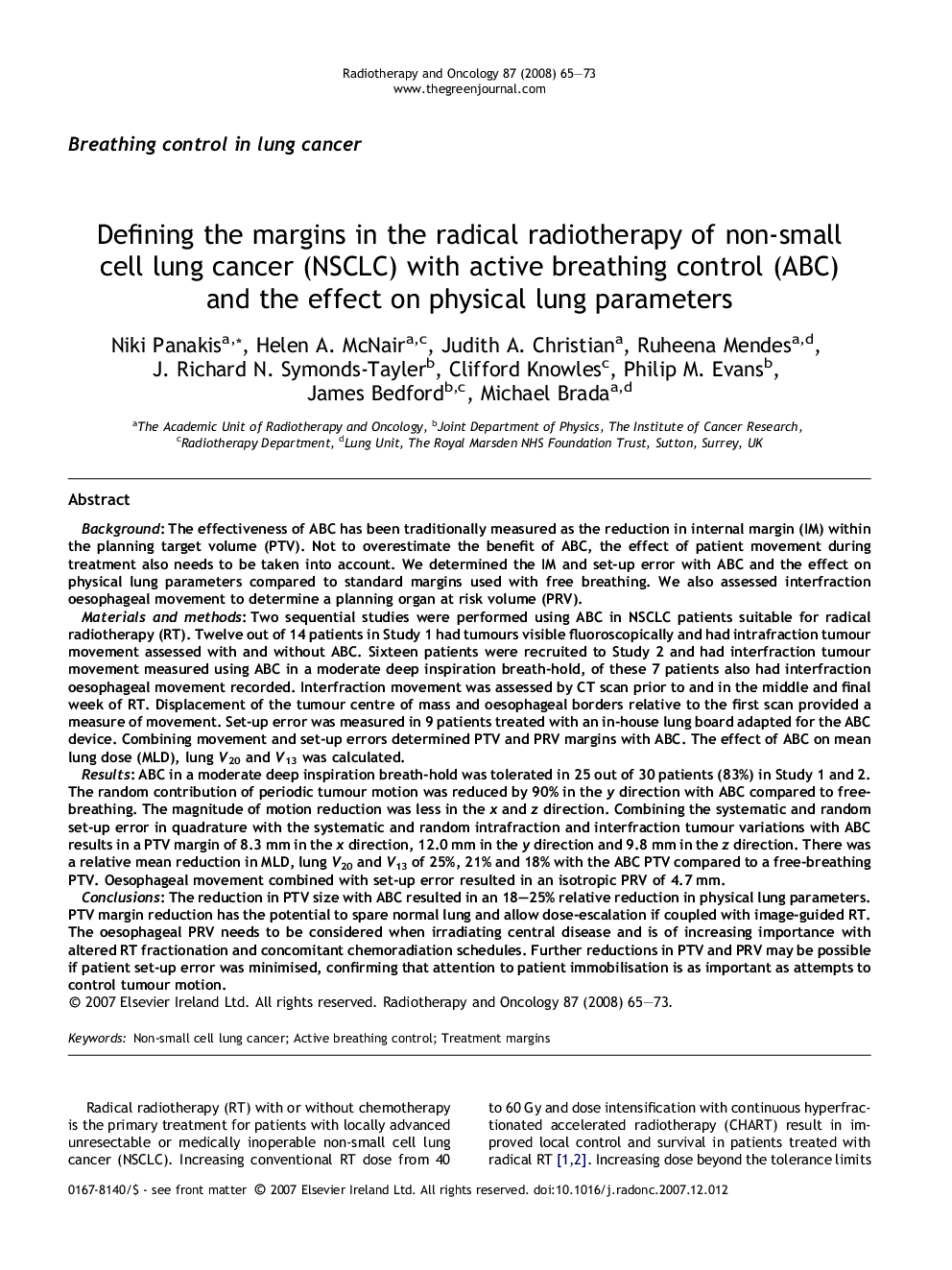 Radiotherapy and Oncology 87 (2008) 65–73
www.thegreenjournal.com

Breathing control in lung cancer

Defining the margins in the radical radiotherapy of non-small cell lung cancer (NSCLC) with active breathing control (ABC) and the effect on physical lung parameters

Niki Panakis$^{a,*}$, Helen A. McNair$^{a,c}$, Judith A. Christian$^{a}$, Ruheena Mendes$^{a,d}$, J. Richard N. Symonds-Tayler$^{b}$, Clifford Knowles$^{c}$, Philip M. Evans$^{b}$, James Bedford$^{b,c}$, Michael Brada$^{a,d}$

$^{a}$The Academic Unit of Radiotherapy and Oncology, $^{b}$Joint Department of Physics, The Institute of Cancer Research, $^{c}$Radiotherapy Department, $^{d}$Lung Unit, The Royal Marsden NHS Foundation Trust, Sutton, Surrey, UK

Abstract

Background: The effectiveness of ABC has been traditionally measured as the reduction in internal margin (IM) within the planning target volume (PTV). Not to overestimate the benefit of ABC, the effect of patient movement during treatment also needs to be taken into account. We determined the IM and set-up error with ABC and the effect on physical lung parameters compared to standard margins used with free breathing. We also assessed interfraction oesophageal movement to determine a planning organ at risk volume (PRV).

Materials and methods: Two sequential studies were performed using ABC in NSCLC patients suitable for radical radiotherapy (RT). Twelve out of 14 patients in Study 1 had tumours visible fluoroscopically and had intrafraction tumour movement assessed with and without ABC. Sixteen patients were recruited to Study 2 and had interfraction tumour movement measured using ABC in a moderate deep inspiration breath-hold, of these 7 patients also had interfraction oesophageal movement recorded. Interfraction movement was assessed by CT scan prior to and in the middle and final week of RT. Displacement of the tumour centre of mass and oesophageal borders relative to the first scan provided a measure of movement. Set-up error was measured in 9 patients treated with an in-house lung board adapted for the ABC device. Combining movement and set-up errors determined PTV and PRV margins with ABC. The effect of ABC on mean lung dose (MLD), lung $V_{20}$ and $V_{13}$ was calculated.

Results: ABC in a moderate deep inspiration breath-hold was tolerated in 25 out of 30 patients (83%) in Study 1 and 2. The random contribution of periodic tumour motion was reduced by 90% in the $y$ direction with ABC compared to free-breathing. The magnitude of motion reduction was less in the $x$ and $z$ direction. Combining the systematic and random set-up error in quadrature with the systematic and random intrafraction and interfraction tumour variations with ABC results in a PTV margin of 8.3 mm in the $x$ direction, 12.0 mm in the $y$ direction and 9.8 mm in the $z$ direction. There was a relative mean reduction in MLD, lung $V_{20}$ and $V_{13}$ of 25%, 21% and 18% with the ABC PTV compared to a free-breathing PTV. Oesophageal movement combined with set-up error resulted in an isotropic PRV of 4.7 mm.

Conclusions: The reduction in PTV size with ABC resulted in an 18–25% relative reduction in physical lung parameters. PTV margin reduction has the potential to spare normal lung and allow dose-escalation if coupled with image-guided RT. The oesophageal PRV needs to be considered when irradiating central disease and is of increasing importance with altered RT fractionation and concomitant chemoradiation schedules. Further reductions in PTV and PRV may be possible if patient set-up error was minimised, confirming that attention to patient immobilisation is as important as attempts to control tumour motion.
© 2007 Elsevier Ireland Ltd. All rights reserved. Radiotherapy and Oncology 87 (2008) 65–73.

Keywords: Non-small cell lung cancer; Active breathing control; Treatment margins

Radical radiotherapy (RT) with or without chemotherapy is the primary treatment for patients with locally advanced unresectable or medically inoperable non-small cell lung cancer (NSCLC). Increasing conventional RT dose from 40 to 60 Gy and dose intensification with continuous hyperfractionated accelerated radiotherapy (CHART) result in improved local control and survival in patients treated with radical RT [1,2]. Increasing dose beyond the tolerance limits

0167-8140/$ - see front matter © 2007 Elsevier Ireland Ltd. All rights reserved. doi:10.1016/j.radonc.2007.12.012